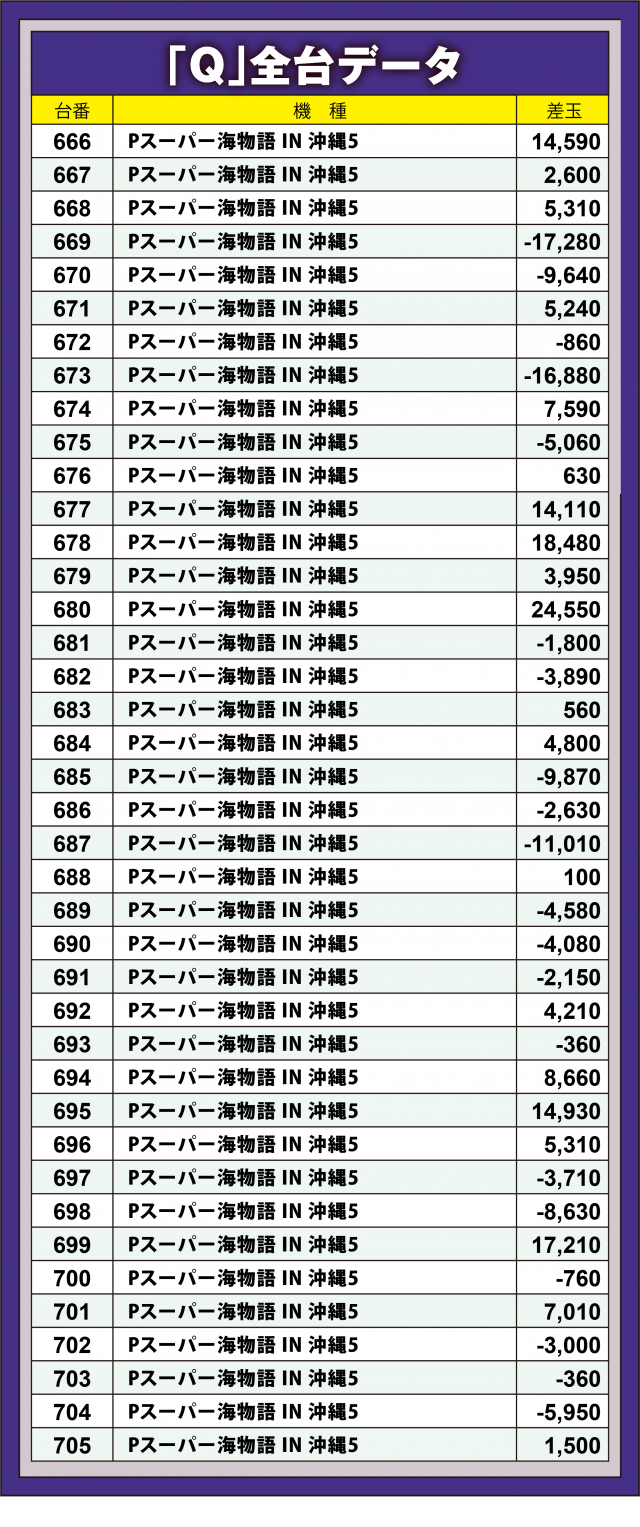 「Q」全台データ

| 台番 | 機　種 | 差玉 |
|---|---|---|
| 666 | Pスーパー海物語 IN 沖縄5 | 14,590 |
| 667 | Pスーパー海物語 IN 沖縄5 | 2,600 |
| 668 | Pスーパー海物語 IN 沖縄5 | 5,310 |
| 669 | Pスーパー海物語 IN 沖縄5 | -17,280 |
| 670 | Pスーパー海物語 IN 沖縄5 | -9,640 |
| 671 | Pスーパー海物語 IN 沖縄5 | 5,240 |
| 672 | Pスーパー海物語 IN 沖縄5 | -860 |
| 673 | Pスーパー海物語 IN 沖縄5 | -16,880 |
| 674 | Pスーパー海物語 IN 沖縄5 | 7,590 |
| 675 | Pスーパー海物語 IN 沖縄5 | -5,060 |
| 676 | Pスーパー海物語 IN 沖縄5 | 630 |
| 677 | Pスーパー海物語 IN 沖縄5 | 14,110 |
| 678 | Pスーパー海物語 IN 沖縄5 | 18,480 |
| 679 | Pスーパー海物語 IN 沖縄5 | 3,950 |
| 680 | Pスーパー海物語 IN 沖縄5 | 24,550 |
| 681 | Pスーパー海物語 IN 沖縄5 | -1,800 |
| 682 | Pスーパー海物語 IN 沖縄5 | -3,890 |
| 683 | Pスーパー海物語 IN 沖縄5 | 560 |
| 684 | Pスーパー海物語 IN 沖縄5 | 4,800 |
| 685 | Pスーパー海物語 IN 沖縄5 | -9,870 |
| 686 | Pスーパー海物語 IN 沖縄5 | -2,630 |
| 687 | Pスーパー海物語 IN 沖縄5 | -11,010 |
| 688 | Pスーパー海物語 IN 沖縄5 | 100 |
| 689 | Pスーパー海物語 IN 沖縄5 | -4,580 |
| 690 | Pスーパー海物語 IN 沖縄5 | -4,080 |
| 691 | Pスーパー海物語 IN 沖縄5 | -2,150 |
| 692 | Pスーパー海物語 IN 沖縄5 | 4,210 |
| 693 | Pスーパー海物語 IN 沖縄5 | -360 |
| 694 | Pスーパー海物語 IN 沖縄5 | 8,660 |
| 695 | Pスーパー海物語 IN 沖縄5 | 14,930 |
| 696 | Pスーパー海物語 IN 沖縄5 | 5,310 |
| 697 | Pスーパー海物語 IN 沖縄5 | -3,710 |
| 698 | Pスーパー海物語 IN 沖縄5 | -8,630 |
| 699 | Pスーパー海物語 IN 沖縄5 | 17,210 |
| 700 | Pスーパー海物語 IN 沖縄5 | -760 |
| 701 | Pスーパー海物語 IN 沖縄5 | 7,010 |
| 702 | Pスーパー海物語 IN 沖縄5 | -3,000 |
| 703 | Pスーパー海物語 IN 沖縄5 | -360 |
| 704 | Pスーパー海物語 IN 沖縄5 | -5,950 |
| 705 | Pスーパー海物語 IN 沖縄5 | 1,500 |